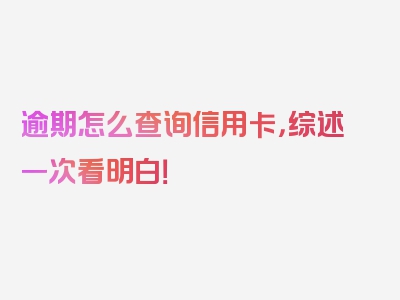 逾期怎么查询信用卡,综述一次看明白!